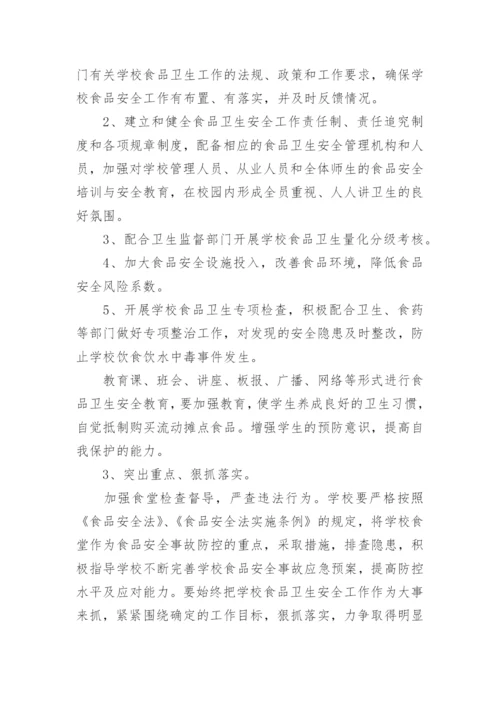 门有关学校食品卫生工作的法规、政策和工作要求，确保学校食品安全工作有布置、有落实，并及时反馈情况。

2、建立和健全食品卫生安全工作责任制、责任追究制度和各项规章制度，配备相应的食品卫生安全管理机构和人员，加强对学校管理人员、从业人员和全体师生的食品安全培训与安全教育，在校园内形成全员重视、人人讲卫生的良好氛围。

3、配合卫生监督部门开展学校食品卫生量化分级考核。

4、加大食品安全设施投入，改善食品环境，降低食品安全风险系数。

5、开展学校食品卫生专项检查，积极配合卫生、食药等部门做好专项整治工作，对发现的安全隐患及时整改，防止学校饮食饮水中毒事件发生。

教育课、班会、讲座、板报、广播、网络等形式进行食品卫生安全教育，要加强教育，使学生养成良好的卫生习惯，自觉抵制购买流动摊点食品。增强学生的预防意识，提高自我保护的能力。

3、突出重点、狠抓落实。

加强食堂检查督导，严查违法行为。学校要严格按照《食品安全法》、《食品安全法实施条例》的规定，将学校食堂作为食品安全事故防控的重点，采取措施，排查隐患，积极指导学校不断完善学校食品安全事故应急预案，提高防控水平及应对能力。要始终把学校食品卫生安全工作作为大事来抓，紧紧围绕确定的工作目标，狠抓落实，力争取得明显